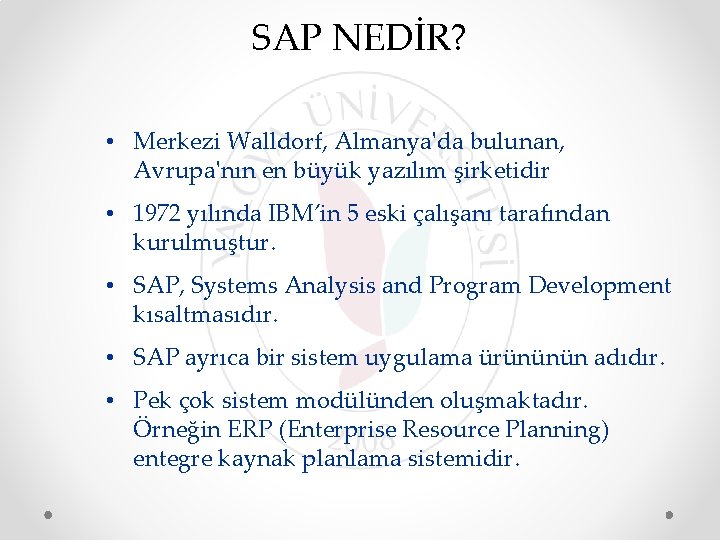 SAP NEDİR?

• Merkezi Walldorf, Almanya'da bulunan, Avrupa'nın en büyük yazılım şirketidir

• 1972 yılında IBM'in 5 eski çalışanı tarafından kurulmuştur.

• SAP, Systems Analysis and Program Development kısaltmasıdır.

• SAP ayrıca bir sistem uygulama ürününün adıdır.

• Pek çok sistem modülünden oluşmaktadır. Örneğin ERP (Enterprise Resource Planning) entegre kaynak planlama sistemidir.